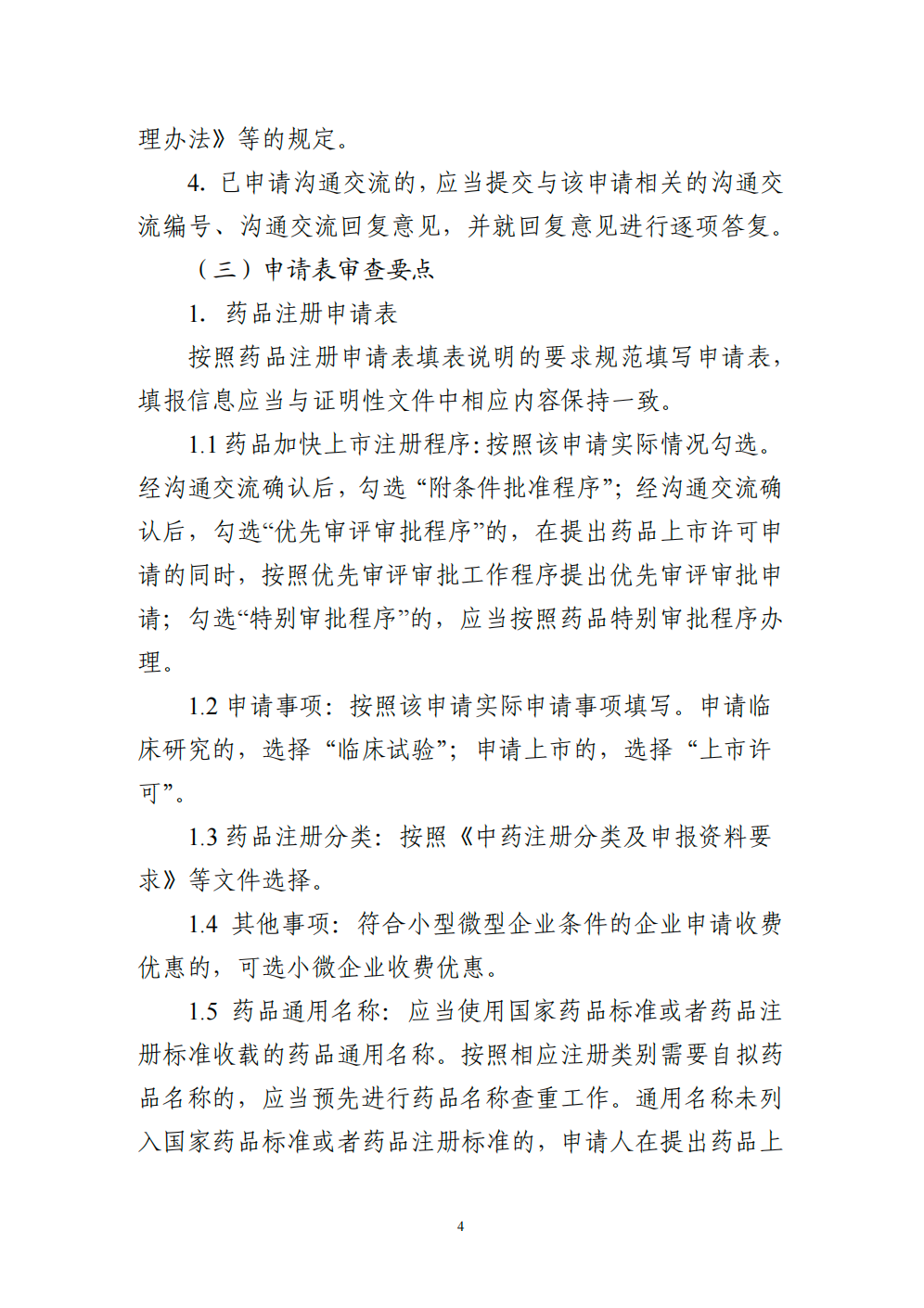 理办法》等的规定。

4. 已申请沟通交流的，应当提交与该申请相关的沟通交流编号、沟通交流回复意见，并就回复意见进行逐项答复。

（三）申请表审查要点

1. 药品注册申请表

按照药品注册申请表填表说明的要求规范填写申请表，填报信息应当与证明性文件中相应内容保持一致。

1.1 药品加快上市注册程序：按照该申请实际情况勾选。经沟通交流确认后，勾选“附条件批准程序”；经沟通交流确认后，勾选“优先审评审批程序”的，在提出药品上市许可申请的同时，按照优先审评审批工作程序提出优先审评审批申请；勾选“特别审批程序”的，应当按照药品特别审批程序办理。

1.2 申请事项：按照该申请实际申请事项填写。申请临床研究的，选择“临床试验”；申请上市的，选择“上市许可”。

1.3 药品注册分类：按照《中药注册分类及申报资料要求》等文件选择。

1.4 其他事项：符合小型微型企业条件的企业申请收费优惠的，可选小微企业收费优惠。

1.5 药品通用名称：应当使用国家药品标准或者药品注册标准收载的药品通用名称。按照相应注册类别需要自拟药品名称的，应当预先进行药品名称查重工作。通用名称未列入国家药品标准或者药品注册标准的，申请人在提出药品上

4